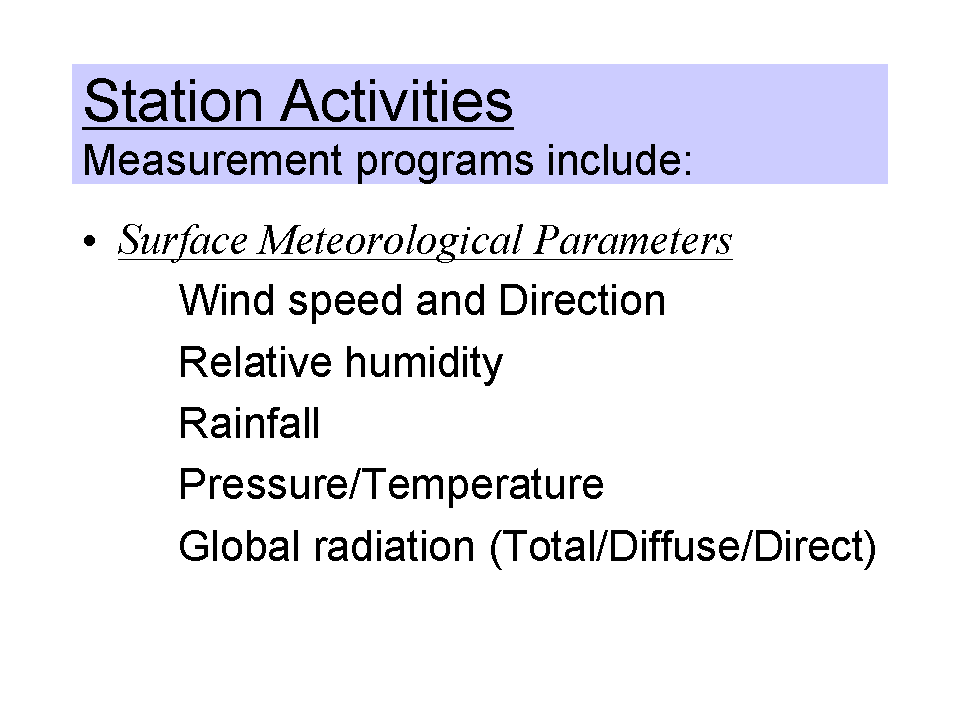 Station Activities
Measurement programs include:

• Surface Meteorological Parameters

Wind speed and Direction

Relative humidity

Rainfall

Pressure/Temperature

Global radiation (Total/Diffuse/Direct)